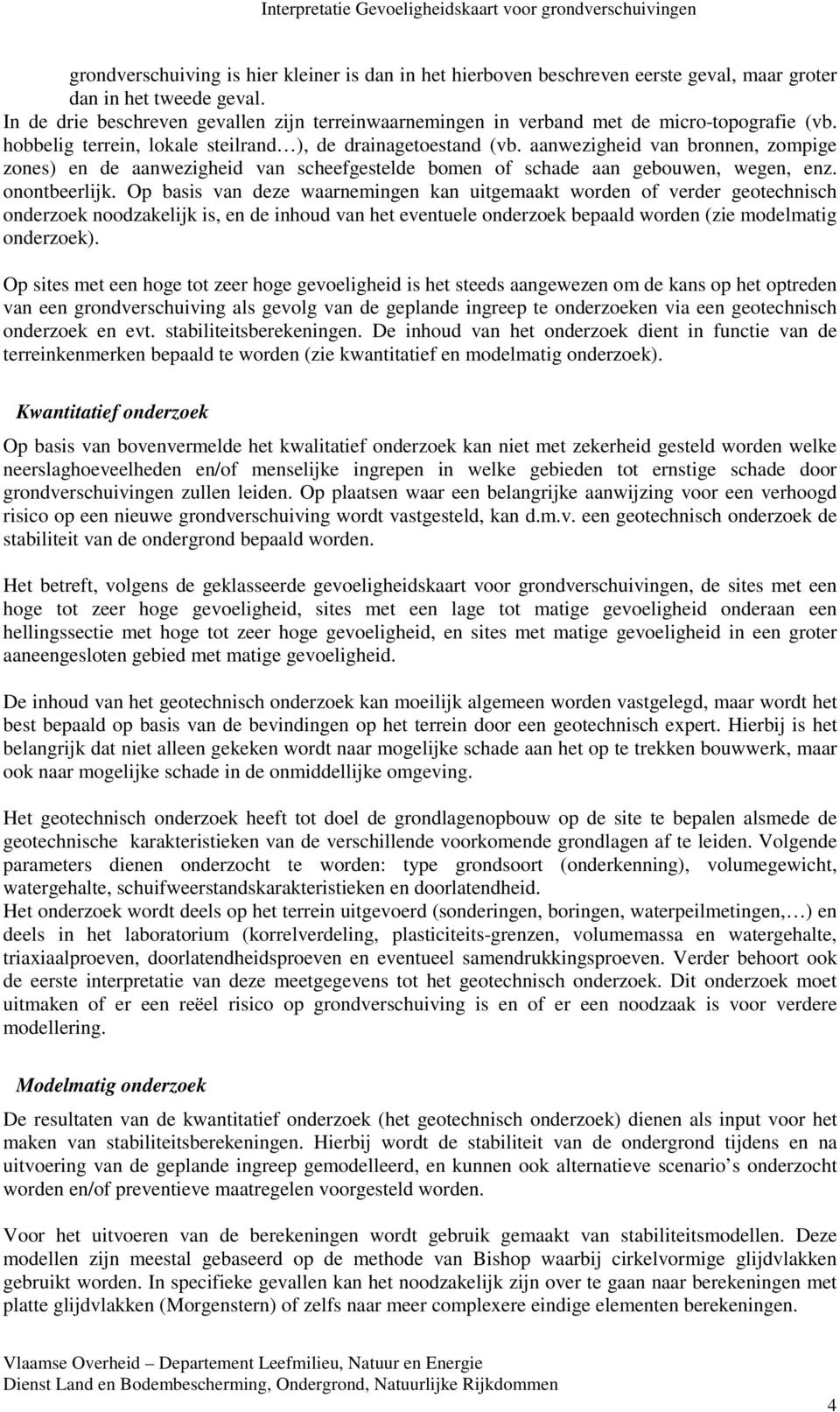 Interpretatie Gevoeligheidskaart voor grondverschuivingen

grondverschuiving is hier kleiner is dan in het hierboven beschreven eerste geval, maar groter dan in het tweede geval.
In de drie beschreven gevallen zijn terreinwaarnemingen in verband met de micro-topografie (vb. hobbelig terrein, lokale steilrand…), de drainagetoestand (vb. aanwezigheid van bronnen, zompige zones) en de aanwezigheid van scheefgestelde bomen of schade aan gebouwen, wegen, enz. onontbeerlijk. Op basis van deze waarnemingen kan uitgemaakt worden of verder geotechnisch onderzoek noodzakelijk is, en de inhoud van het eventuele onderzoek bepaald worden (zie modelmatig onderzoek).

Op sites met een hoge tot zeer hoge gevoeligheid is het steeds aangewezen om de kans op het optreden van een grondverschuiving als gevolg van de geplande ingreep te onderzoeken via een geotechnisch onderzoek en evt. stabiliteitsberekeningen. De inhoud van het onderzoek dient in functie van de terreinkenmerken bepaald te worden (zie kwantitatief en modelmatig onderzoek).

Kwantitatief onderzoek

Op basis van bovenvermelde het kwalitatief onderzoek kan niet met zekerheid gesteld worden welke neerslaghoeveelheden en/of menselijke ingrepen in welke gebieden tot ernstige schade door grondverschuivingen zullen leiden. Op plaatsen waar een belangrijke aanwijzing voor een verhoogd risico op een nieuwe grondverschuiving wordt vastgesteld, kan d.m.v. een geotechnisch onderzoek de stabiliteit van de ondergrond bepaald worden.

Het betreft, volgens de geklasseerde gevoeligheidskaart voor grondverschuivingen, de sites met een hoge tot zeer hoge gevoeligheid, sites met een lage tot matige gevoeligheid onderaan een hellingssectie met hoge tot zeer hoge gevoeligheid, en sites met matige gevoeligheid in een groter aaneengesloten gebied met matige gevoeligheid.

De inhoud van het geotechnisch onderzoek kan moeilijk algemeen worden vastgelegd, maar wordt het best bepaald op basis van de bevindingen op het terrein door een geotechnisch expert. Hierbij is het belangrijk dat niet alleen gekeken wordt naar mogelijke schade aan het op te trekken bouwwerk, maar ook naar mogelijke schade in de onmiddellijke omgeving.

Het geotechnisch onderzoek heeft tot doel de grondlagenopbouw op de site te bepalen alsmede de geotechnische karakteristieken van de verschillende voorkomende grondlagen af te leiden. Volgende parameters dienen onderzocht te worden: type grondsoort (onderkenning), volumegewicht, watergehalte, schuifweerstandskarakteristieken en doorlatendheid.
Het onderzoek wordt deels op het terrein uitgevoerd (sonderingen, boringen, waterpeilmetingen,…) en deels in het laboratorium (korrelverdeling, plasticiteits-grenzen, volumemassa en watergehalte, triaxiaalproeven, doorlatendheidsproeven en eventueel samendrukkingsproeven. Verder behoort ook de eerste interpretatie van deze meetgegevens tot het geotechnisch onderzoek. Dit onderzoek moet uitmaken of er een reëel risico op grondverschuiving is en of er een noodzaak is voor verdere modellering.

Modelmatig onderzoek

De resultaten van de kwantitatief onderzoek (het geotechnisch onderzoek) dienen als input voor het maken van stabiliteitsberekeningen. Hierbij wordt de stabiliteit van de ondergrond tijdens en na uitvoering van de geplande ingreep gemodelleerd, en kunnen ook alternatieve scenario’s onderzocht worden en/of preventieve maatregelen voorgesteld worden.

Voor het uitvoeren van de berekeningen wordt gebruik gemaakt van stabiliteitsmodellen. Deze modellen zijn meestal gebaseerd op de methode van Bishop waarbij cirkelvormige glijdvlakken gebruikt worden. In specifieke gevallen kan het noodzakelijk zijn over te gaan naar berekeningen met platte glijdvlakken (Morgenstern) of zelfs naar meer complexere eindige elementen berekeningen.

Vlaamse Overheid – Departement Leefmilieu, Natuur en Energie
Dienst Land en Bodembescherming, Ondergrond, Natuurlijke Rijkdommen

4